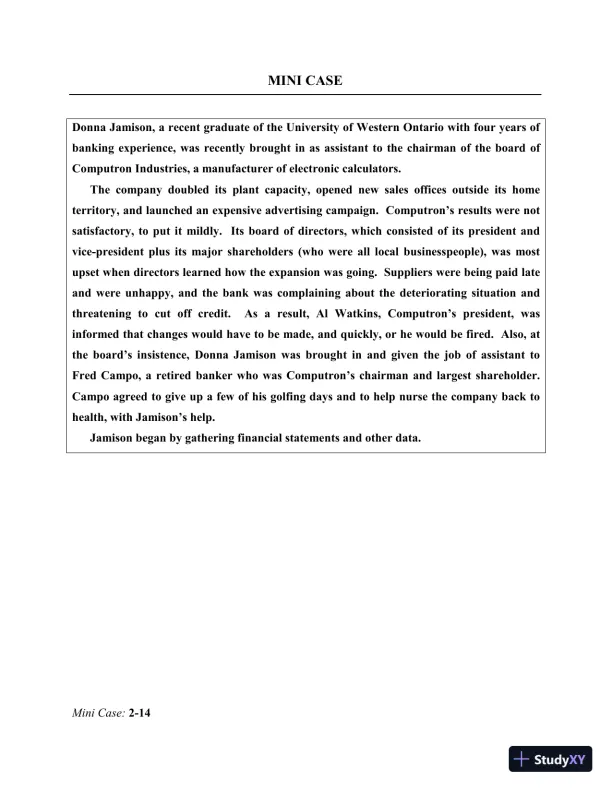 MINI CASE

Donna Jamison, a recent graduate of the University of Western Ontario with four years of banking experience, was recently brought in as assistant to the chairman of the board of Computron Industries, a manufacturer of electronic calculators.

The company doubled its plant capacity, opened new sales offices outside its home territory, and launched an expensive advertising campaign. Computron's results were not satisfactory, to put it mildly. Its board of directors, which consisted of its president and vice-president plus its major shareholders (who were all local businesspeople), was most upset when directors learned how the expansion was going. Suppliers were being paid late and were unhappy, and the bank was complaining about the deteriorating situation and threatening to cut off credit. As a result, Al Watkins, Computron's president, was informed that changes would have to be made, and quickly, or he would be fired. Also, at the board's insistence, Donna Jamison was brought in and given the job of assistant to Fred Campo, a retired banker who was Computron's chairman and largest shareholder. Campo agreed to give up a few of his golfing days and to help nurse the company back to health, with Jamison's help.

Jamison began by gathering financial statements and other data.

Mini Case: 2-14

StudyXY